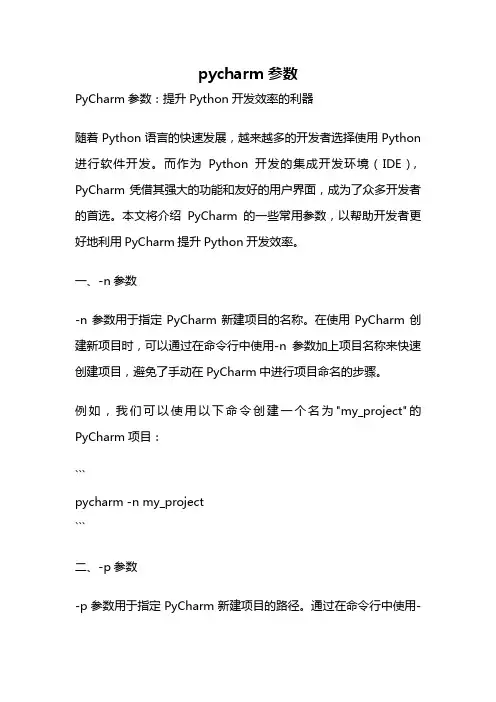 pycharm 参数

PyCharm 参数：提升 Python 开发效率的利器

随着 Python 语言的快速发展，越来越多的开发者选择使用 Python 进行软件开发。而作为 Python 开发的集成开发环境（IDE），PyCharm 凭借其强大的功能和友好的用户界面，成为了众多开发者的首选。本文将介绍 PyCharm 的一些常用参数，以帮助开发者更好地利用 PyCharm 提升 Python 开发效率。

一、-n 参数

-n 参数用于指定 PyCharm 新建项目的名称。在使用 PyCharm 创建新项目时，可以通过在命令行中使用-n 参数加上项目名称来快速创建项目，避免了手动在 PyCharm 中进行项目命名的步骤。

例如，我们可以使用以下命令创建一个名为"my_project"的 PyCharm 项目：

```
pycharm -n my_project
```

二、-p 参数

-p 参数用于指定 PyCharm 新建项目的路径。通过在命令行中使用-